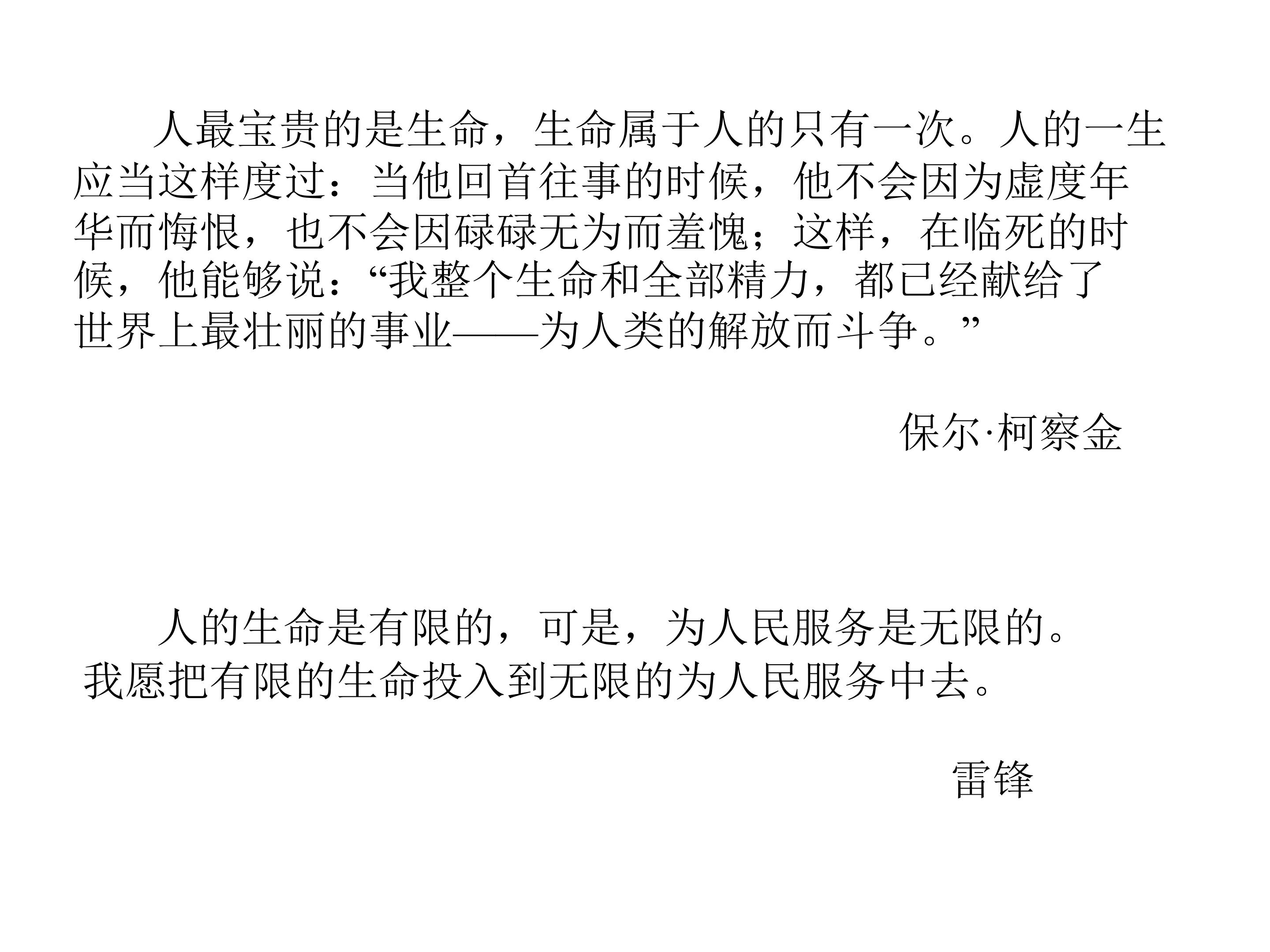 人最宝贵的是生命，生命属于人的只有一次。人的一生应当这样度过：当他回首往事的时候，他不会因为虚度年华而悔恨，也不会因碌碌无为而羞愧；这样，在临死的时候，他能够说：“我整个生命和全部精力，都已经献给了世界上最壮丽的事业——为人类的解放而斗争。”

保尔·柯察金

人的生命是有限的，可是，为人民服务是无限的。我愿把有限的生命投入到无限的为人民服务中去。

雷锋